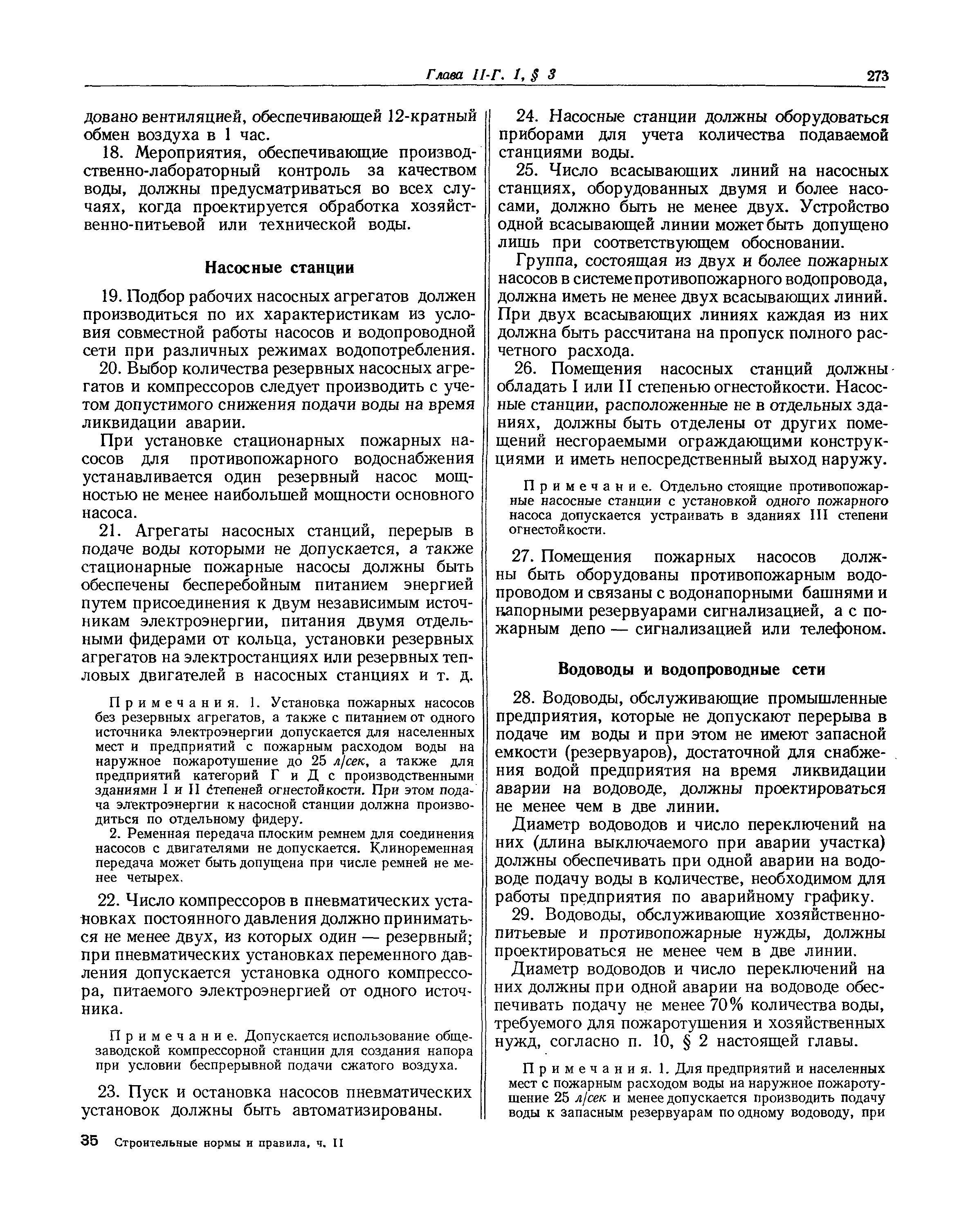 Глава II-Г. 1, § 3 273

довано вентиляцией, обеспечивающей 12-кратный обмен воздуха в 1 час.

18. Мероприятия, обеспечивающие производственно-лабораторный контроль за качеством воды, должны предусматриваться во всех случаях, когда проектируется обработка хозяйственно-питьевой или технической воды.

Насосные станции

19. Подбор рабочих насосных агрегатов должен производиться по их характеристикам из условия совместной работы насосов и водопроводной сети при различных режимах водопотребления.

20. Выбор количества резервных насосных агрегатов и компрессоров следует производить с учетом допустимого снижения подачи воды на время ликвидации аварии.

При установке стационарных пожарных насосов для противопожарного водоснабжения устанавливается один резервный насос мощностью не менее наибольшей мощности основного насоса.

21. Агрегаты насосных станций, перерыв в подаче воды которыми не допускается, а также стационарные пожарные насосы должны быть обеспечены бесперебойным питанием энергией путем присоединения к двум независимым источникам электроэнергии, питания двумя отдельными фидерами от кольца, установки резервных агрегатов на электростанциях или резервных тепловых двигателей в насосных станциях и т. д.

Примечания. 1. Установка пожарных насосов без резервных агрегатов, а также с питанием от одного источника электроэнергии допускается для населенных мест и предприятий с пожарным расходом воды на наружное пожаротушение до 25 л/сек, а также для предприятий категорий Г и Д с производственными зданиями I и II степеней огнестойкости. При этом подача электроэнергии к насосной станции должна производиться по отдельному фидеру.

2. Ременная передача плоским ремнем для соединения насосов с двигателями не допускается. Клиноременная передача может быть допущена при числе ремней не менее четырех.

22. Число компрессоров в пневматических установках постоянного давления должно приниматься не менее двух, из которых один — резервный; при пневматических установках переменного давления допускается установка одного компрессора, питаемого электроэнергией от одного источника.

Примечание. Допускается использование общезаводской компрессорной станции для создания напора при условии беспрерывной подачи сжатого воздуха.

23. Пуск и остановка насосов пневматических установок должны быть автоматизированы.

24. Насосные станции должны оборудоваться приборами для учета количества подаваемой станциями воды.

25. Число всасывающих линий на насосных станциях, оборудованных двумя и более насосами, должно быть не менее двух. Устройство одной всасывающей линии может быть допущено лишь при соответствующем обосновании.

Группа, состоящая из двух и более пожарных насосов в системе противопожарного водопровода, должна иметь не менее двух всасывающих линий. При двух всасывающих линиях каждая из них должна быть рассчитана на пропуск полного расчетного расхода.

26. Помещения насосных станций должны обладать I или II степенью огнестойкости. Насосные станции, расположенные не в отдельных зданиях, должны быть отделены от других помещений несгораемыми ограждающими конструкциями и иметь непосредственный выход наружу.

Примечание. Отдельно стоящие противопожарные насосные станции с установкой одного пожарного насоса допускается устраивать в зданиях III степени огнестойкости.

27. Помещения пожарных насосов должны быть оборудованы противопожарным водопроводом и связаны с водонапорными башнями и напорными резервуарами сигнализацией, а с пожарным депо — сигнализацией или телефоном.

Водоводы и водопроводные сети

28. Водоводы, обслуживающие промышленные предприятия, которые не допускают перерыва в подаче им воды и при этом не имеют запасной емкости (резервуаров), достаточной для снабжения водой предприятия на время ликвидации аварии на водоводе, должны проектироваться не менее чем в две линии.

Диаметр водоводов и число переключений на них (длина выключаемого при аварии участка) должны обеспечивать при одной аварии на водоводе подачу воды в количестве, необходимом для работы предприятия по аварийному графику.

29. Водоводы, обслуживающие хозяйственно-питьевые и противопожарные нужды, должны проектироваться не менее чем в две линии.

Диаметр водоводов и число переключений на них должны при одной аварии на водоводе обеспечивать подачу не менее 70% количества воды, требуемого для пожаротушения и хозяйственных нужд, согласно п. 10, § 2 настоящей главы.

Примечания. 1. Для предприятий и населенных мест с пожарным расходом воды на наружное пожаротушение 25 л/сек и менее допускается производить подачу воды к запасным резервуарам по одному водоводу, при

35 Строительные нормы и правила, ч. II